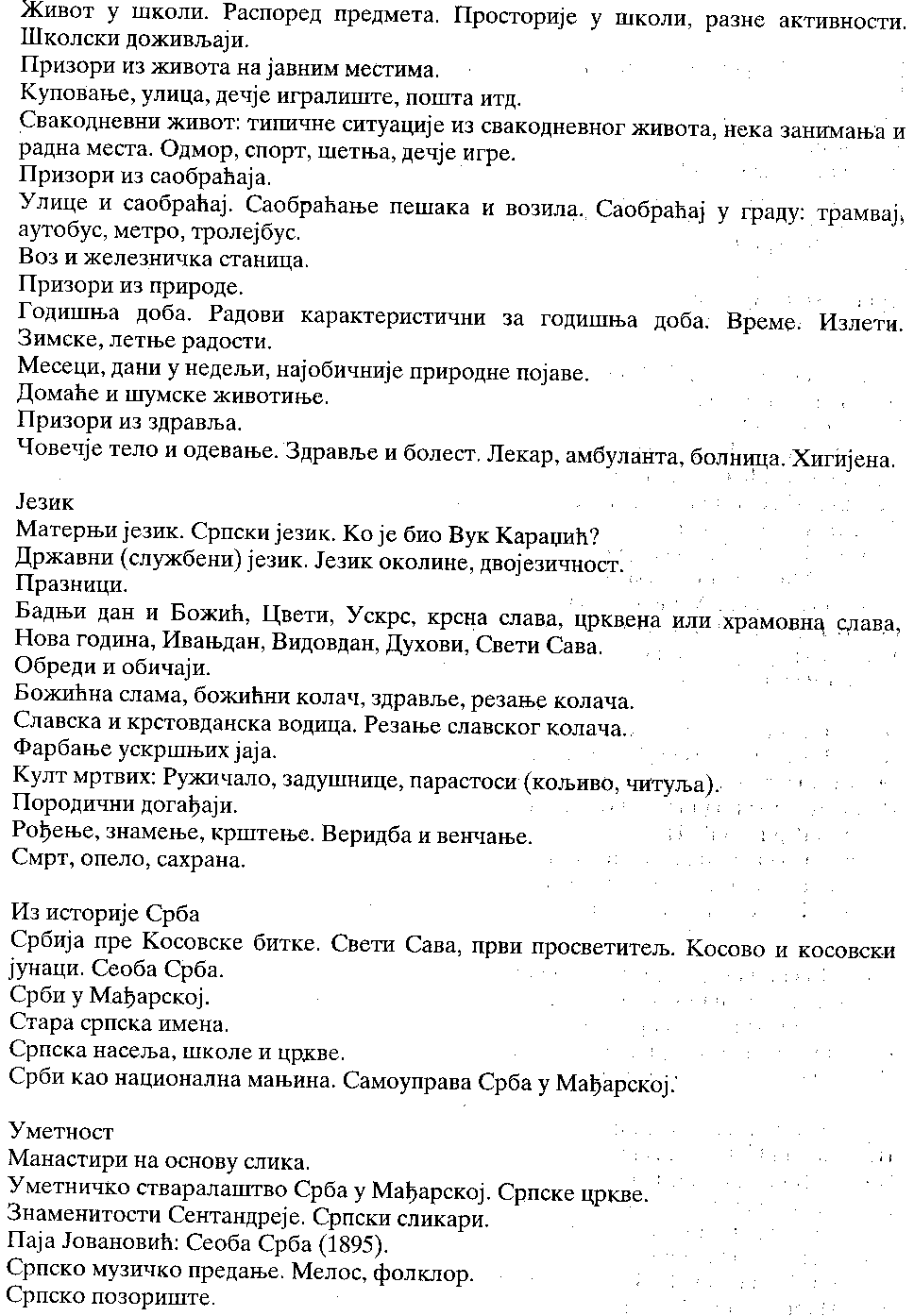 Живот у школи. Распоред предмета. Просторије у школи, разне активности. Школски доживљаји.
Призори из живота на јавним местима.
Куповање, улица, дечје игралиште, пошта итд.
Свакодневни живот: типичне ситуације из свакодневног живота, нека занимања и радна места. Одмор, спорт, шетња, дечје игре.
Призори из саобраћаја.
Улице и саобраћај. Саобраћање пешака и возила. Саобраћај у граду: трамвај, аутобус, метро, тролејбус.
Воз и железничка станица.
Призори из природе.
Годишња доба. Радови карактеристични за годишња доба. Време. Излети. Зимске, летње радости.
Месеци, дани у недељи, најобичније природне појаве.
Домаће и шумске животиње.
Призори из здравља.
Човечје тело и одевање. Здравље и болест. Лекар, амбуланта, болница. Хигијена.

Језик
Матерњи језик. Српски језик. Ко је био Вук Караџић?
Државни (службени) језик. Језик околине, двојезичност.
Празници.
Бадњи дан и Божић, Цвети, Ускрс, крсна слава, црквена или храмовна слава, Нова година, Ивањдан, Видовдан, Духови, Свети Сава.
Обреди и обичаји.
Божићна слама, божићни колач, здравље, резање колача.
Славска и крстовданска водица. Резање славског колача.
Фарбање ускршњих јаја.
Култ мртвих: Ружичало, задушнице, парастоси (кољиво, читуља).
Породични догађаји.
Рођење, знамење, крштење. Веридба и венчање.
Смрт, опело, сахрана.

Из историје Срба
Србија пре Косовске битке. Свети Сава, први просветитељ. Косово и косовски јунаци. Сеоба Срба.
Срби у Мађарској.
Стара српска имена.
Српска насеља, школе и цркве.
Срби као национална мањина. Самоуправа Срба у Мађарској.

Уметност
Манастири на основу слика.
Уметничко стваралаштво Срба у Мађарској. Српске цркве.
Знаменитости Сентандреје. Српски сликари.
Паја Јовановић: Сеоба Срба (1895).
Српско музичко предање. Мелос, фолклор.
Српско позориште.